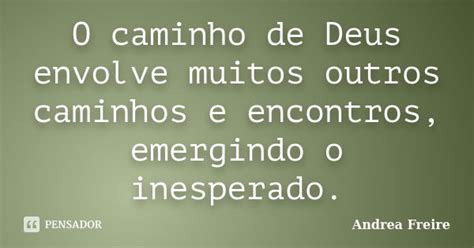 O caminho de Deus envolve muitos outros caminhos e encontros, emergindo o inesperado.

PENSADOR

Andrea Freire